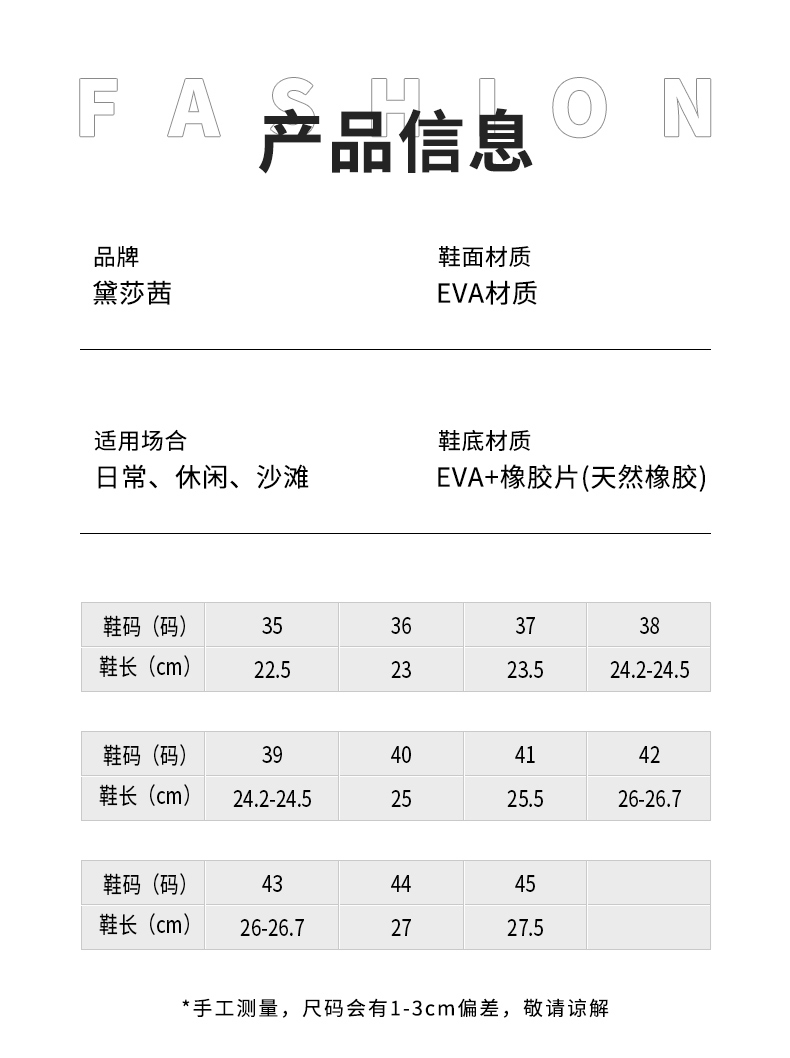 FASHION
产品信息

品牌
黛莎茜

鞋面材质
EVA材质

适用场合
日常、休闲、沙滩

鞋底材质
EVA+橡胶片(天然橡胶)

| 鞋码（码） | 35 | 36 | 37 | 38 |
|---|---|---|---|---|
| 鞋长（cm） | 22.5 | 23 | 23.5 | 24.2-24.5 |

| 鞋码（码） | 39 | 40 | 41 | 42 |
|---|---|---|---|---|
| 鞋长（cm） | 24.2-24.5 | 25 | 25.5 | 26-26.7 |

| 鞋码（码） | 43 | 44 | 45 | |
|---|---|---|---|---|
| 鞋长（cm） | 26-26.7 | 27 | 27.5 | |

*手工测量，尺码会有1-3cm偏差，敬请谅解